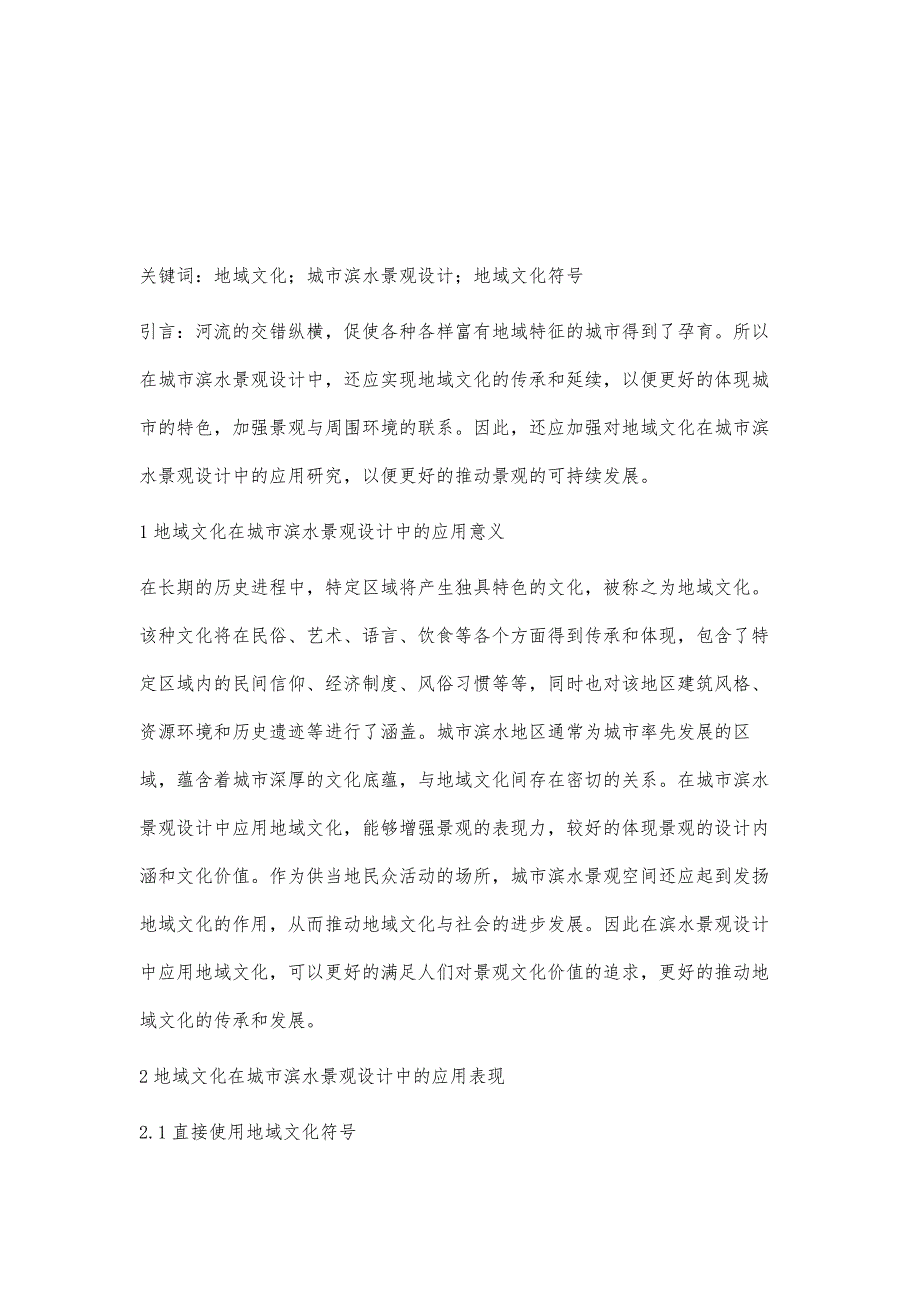 关键词：地域文化；城市滨水景观设计；地域文化符号

引言：河流的交错纵横，促使各种各样富有地域特征的城市得到了孕育。所以在城市滨水景观设计中，还应实现地域文化的传承和延续，以便更好的体现城市的特色，加强景观与周围环境的联系。因此，还应加强对地域文化在城市滨水景观设计中的应用研究，以便更好的推动景观的可持续发展。

1 地域文化在城市滨水景观设计中的应用意义

在长期的历史进程中，特定区域将产生独具特色的文化，被称之为地域文化。该种文化将在民俗、艺术、语言、饮食等各个方面得到传承和体现，包含了特定区域内的民间信仰、经济制度、风俗习惯等等，同时也对该地区建筑风格、资源环境和历史遗迹等进行了涵盖。城市滨水地区通常为城市率先发展的区域，蕴含着城市深厚的文化底蕴，与地域文化间存在密切的关系。在城市滨水景观设计中应用地域文化，能够增强景观的表现力，较好的体现景观的设计内涵和文化价值。作为供当地民众活动的场所，城市滨水景观空间还应起到发扬地域文化的作用，从而推动地域文化与社会的进步发展。因此在滨水景观设计中应用地域文化，可以更好的满足人们对景观文化价值的追求，更好的推动地域文化的传承和发展。

2 地域文化在城市滨水景观设计中的应用表现

2.1 直接使用地域文化符号